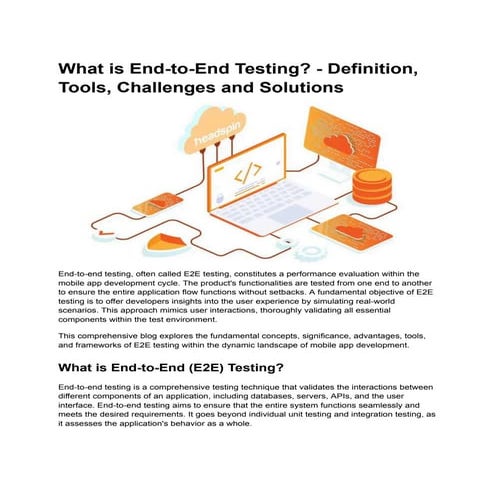 What is End-to-End Testing? - Definition, Tools, Challenges and Solutions

headspin

</>

End-to-end testing, often called E2E testing, constitutes a performance evaluation within the mobile app development cycle. The product's functionalities are tested from one end to another to ensure the entire application flow functions without setbacks. A fundamental objective of E2E testing is to offer developers insights into the user experience by simulating real-world scenarios. This approach mimics user interactions, thoroughly validating all essential components within the test environment.

This comprehensive blog explores the fundamental concepts, significance, advantages, tools, and frameworks of E2E testing within the dynamic landscape of mobile app development.

What is End-to-End (E2E) Testing?

End-to-end testing is a comprehensive testing technique that validates the interactions between different components of an application, including databases, servers, APIs, and the user interface. End-to-end testing aims to ensure that the entire system functions seamlessly and meets the desired requirements. It goes beyond individual unit testing and integration testing, as it assesses the application's behavior as a whole.